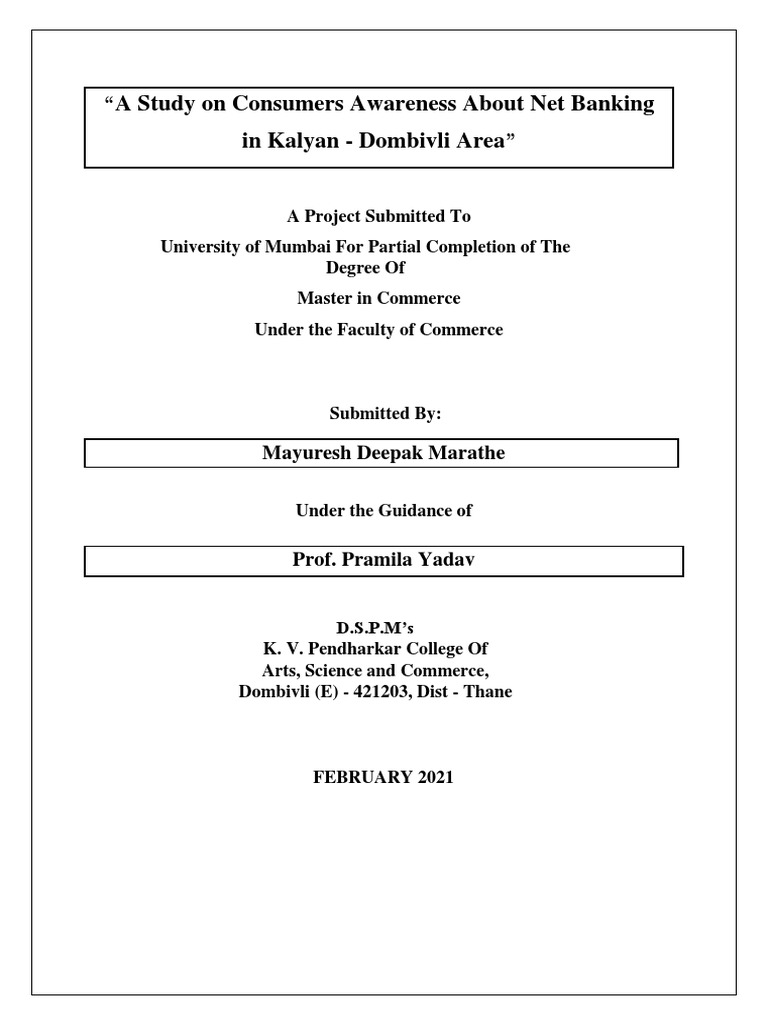 “A Study on Consumers Awareness About Net Banking in Kalyan - Dombivli Area”

A Project Submitted To

University of Mumbai For Partial Completion of The Degree Of

Master in Commerce

Under the Faculty of Commerce

Submitted By:

Mayuresh Deepak Marathe

Under the Guidance of

Prof. Pramila Yadav

D.S.P.M’s
K. V. Pendharkar College Of
Arts, Science and Commerce,
Dombivli (E) - 421203, Dist - Thane

FEBRUARY 2021